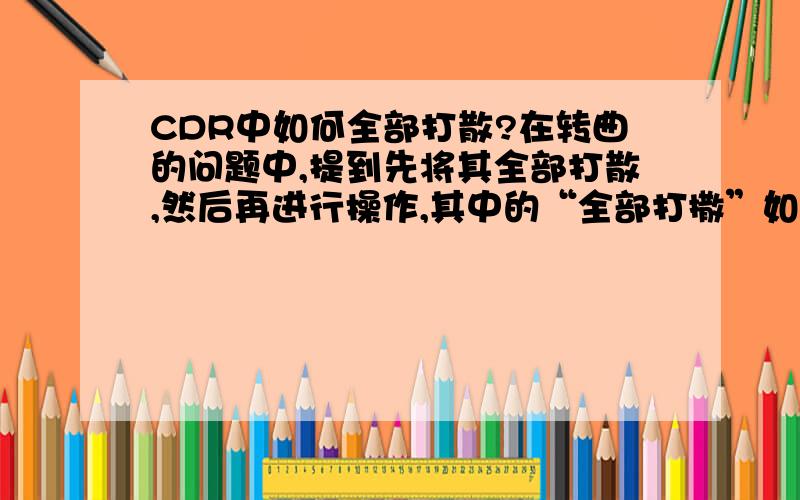 CDR中如何全部打散?在转曲的问题中,提到先将其全部打散,然后再进行操作,其中的“全部打撒”如